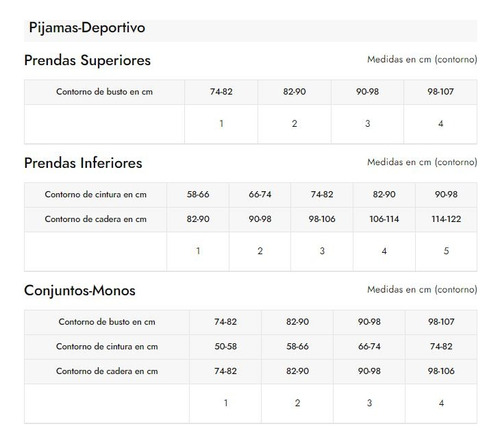 Pijamas-Deportivo

Prendas Superiores

Medidas en cm (contorno)

| Contorno de busto en cm | 74-82 | 82-90 | 90-98 | 98-107 |
|---|---|---|---|---|
| | 1 | 2 | 3 | 4 |

Prendas Inferiores

Medidas en cm (contorno)

| Contorno de cintura en cm | 58-66 | 66-74 | 74-82 | 82-90 | 90-98 |
|---|---|---|---|---|---|
| Contorno de cadera en cm | 82-90 | 90-98 | 98-106 | 106-114 | 114-122 |
| | 1 | 2 | 3 | 4 | 5 |

Conjuntos-Monos

Medidas en cm (contorno)

| Contorno de busto en cm | 74-82 | 82-90 | 90-98 | 98-107 |
|---|---|---|---|---|
| Contorno de cintura en cm | 50-58 | 58-66 | 66-74 | 74-82 |
| Contorno de cadera en cm | 74-82 | 82-90 | 90-98 | 98-106 |
| | 1 | 2 | 3 | 4 |